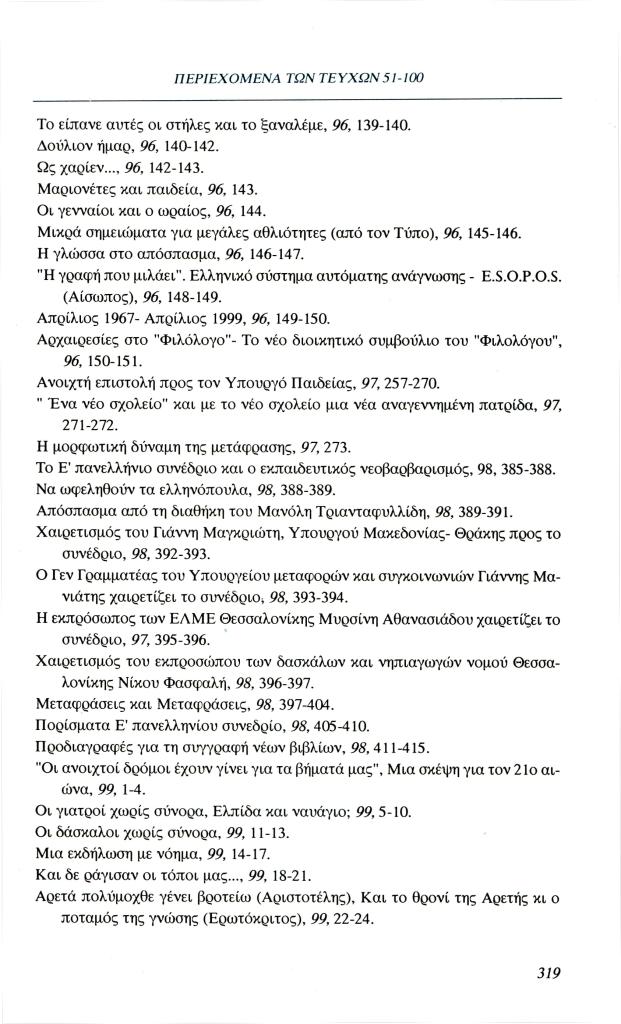 ΠΕΡΙΕΧΟΜΕΝΑ ΤΩΝ ΤΕΥΧΩΝ 51-100

Το είπανε αυτές οι στήλες και το ξαναλέμε, 96, 139-140.
Δούλιον ήμαρ, 96, 140-142.
Ως χαρίεν..., 96, 142-143.
Μαριονέτες και παιδεία, 96, 143.
Οι γενναίοι και ο ωραίος, 96, 144.
Μικρά σημειώματα για μεγάλες αθλιότητες (από τον Τύπο), 96, 145-146.
Η γλώσσα στο απόσπασμα, 96, 146-147.
"Η γραφή που μιλάει". Ελληνικό σύστημα αυτόματης ανάγνωσης - E.S.O.P.O.S. (Αίσωπος), 96, 148-149.
Απρίλιος 1967- Απρίλιος 1999, 96, 149-150.
Αρχαιρεσίες στο "Φιλόλογο"- Το νέο διοικητικό συμβούλιο του "Φιλολόγου", 96, 150-151.
Ανοιχτή επιστολή προς τον Υπουργό Παιδείας, 97, 257-270.
" Ένα νέο σχολείο" και με το νέο σχολείο μια νέα αναγεννημένη πατρίδα, 97, 271-272.
Η μορφωτική δύναμη της μετάφρασης, 97, 273.
Το Ε' πανελλήνιο συνέδριο και ο εκπαιδευτικός νεοβαρβαρισμός, 98, 385-388.
Να ωφεληθούν τα ελληνόπουλα, 98, 388-389.
Απόσπασμα από τη διαθήκη του Μανόλη Τριανταφυλλίδη, 98, 389-391.
Χαιρετισμός του Γιάννη Μαγκριώτη, Υπουργού Μακεδονίας- Θράκης προς το συνέδριο, 98, 392-393.
Ο Γεν Γραμματέας του Υπουργείου μεταφορών και συγκοινωνιών Γιάννης Μανιάτης χαιρετίζει το συνέδριο, 98, 393-394.
Η εκπρόσωπος των ΕΛΜΕ Θεσσαλονίκης Μυρσίνη Αθανασιάδου χαιρετίζει το συνέδριο, 97, 395-396.
Χαιρετισμός του εκπροσώπου των δασκάλων και νηπιαγωγών νομού Θεσσαλονίκης Νίκου Φασφαλή, 98, 396-397.
Μεταφράσεις και Μεταφράσεις, 98, 397-404.
Πορίσματα Ε' πανελληνίου συνεδρίο, 98, 405-410.
Προδιαγραφές για τη συγγραφή νέων βιβλίων, 98, 411-415.
"Οι ανοιχτοί δρόμοι έχουν γίνει για τα βήματά μας", Μια σκέψη για τον 21ο αιώνα, 99, 1-4.
Οι γιατροί χωρίς σύνορα, Ελπίδα και ναυάγιο; 99, 5-10.
Οι δάσκαλοι χωρίς σύνορα, 99, 11-13.
Μια εκδήλωση με νόημα, 99, 14-17.
Και δε ράγισαν οι τόποι μας..., 99, 18-21.
Αρετά πολύμοχθε γένει βροτείω (Αριστοτέλης), Και το θρονί της Αρετής κι ο ποταμός της γνώσης (Ερωτόκριτος), 99, 22-24.

319